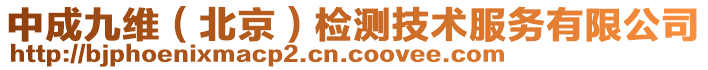 中成九维（北京）检测技术服务有限公司
http://bjphoenixmacp2.cn.coovee.com